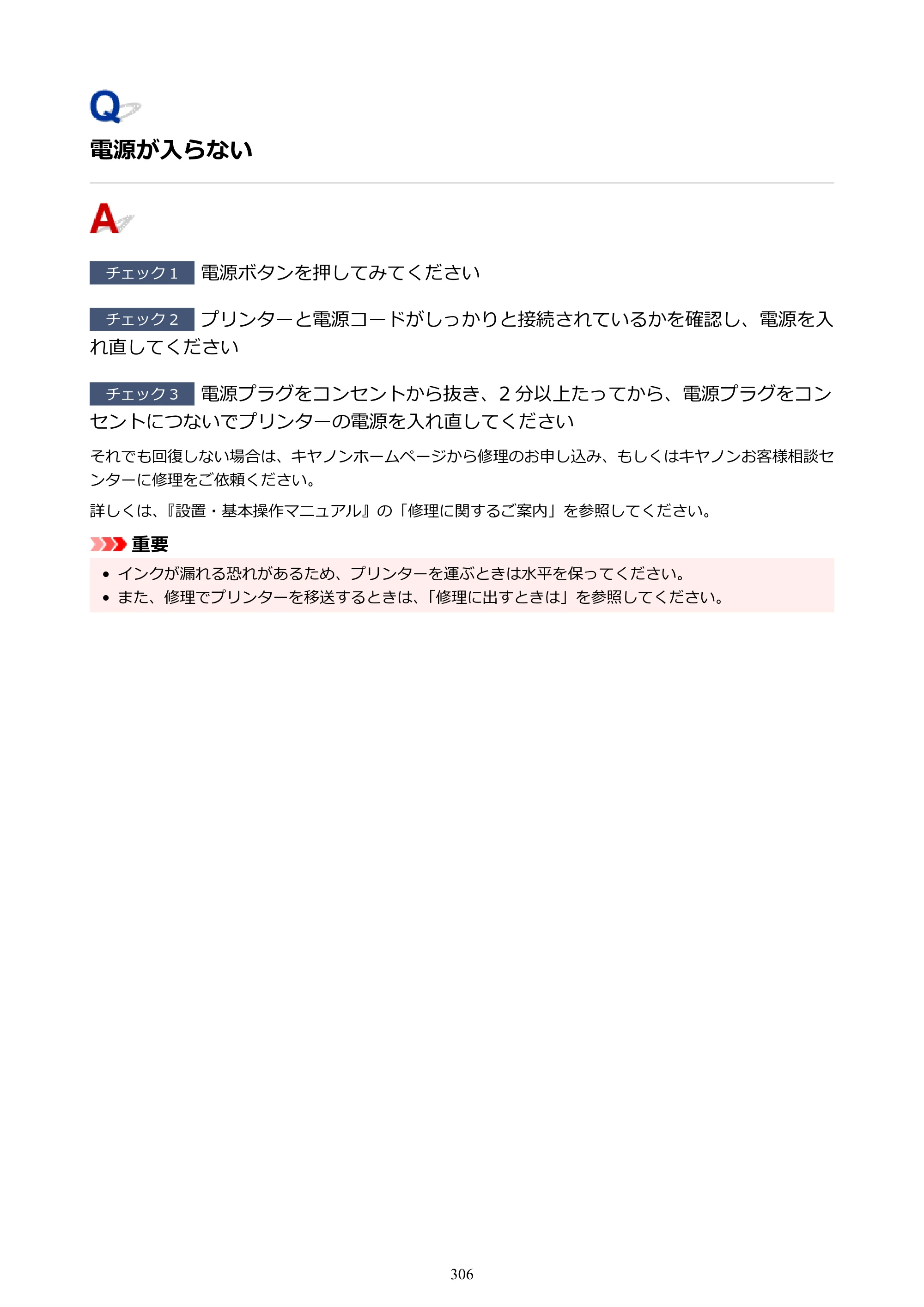 Q

電源が入らない

A

チェック1 電源ボタンを押してみてください

チェック2 プリンターと電源コードがしっかりと接続されているかを確認し、電源を入れ直してください

チェック3 電源プラグをコンセントから抜き、2分以上たってから、電源プラグをコンセントにつないでプリンターの電源を入れ直してください

それでも回復しない場合は、キヤノンホームページから修理のお申し込み、もしくはキヤノンお客様相談センターに修理をご依頼ください。

詳しくは、『設置・基本操作マニュアル』の「修理に関するご案内」を参照してください。

重要

• インクが漏れる恐れがあるため、プリンターを運ぶときは水平を保ってください。
• また、修理でプリンターを移送するときは、「修理に出すときは」を参照してください。

306